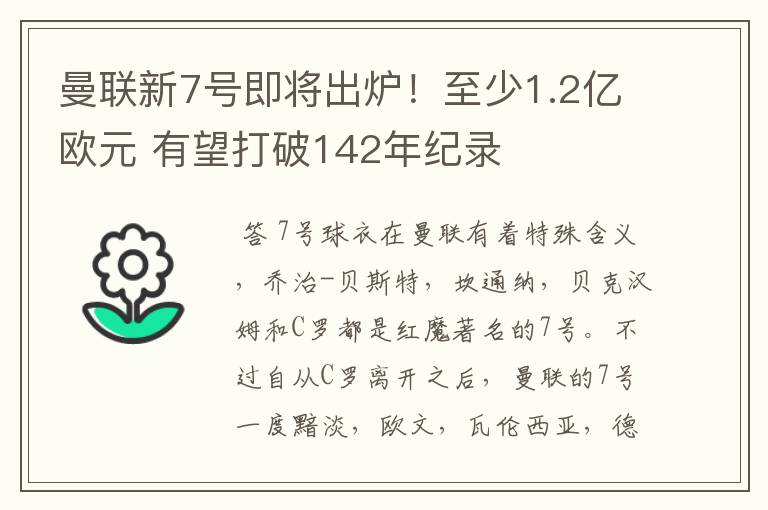 曼联新7号即将出炉！至少1.2亿欧元 有望打破142年纪录

答 7号球衣在曼联有着特殊含义，乔治-贝斯特，坎通纳，贝克汉姆和C罗都是红魔著名的7号。不过自从C罗离开之后，曼联的7号一度黯淡，欧文，瓦伦西亚，德